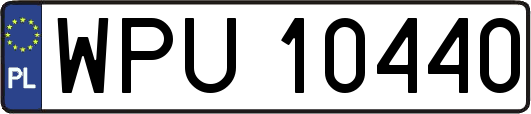 PL
WPU 10440